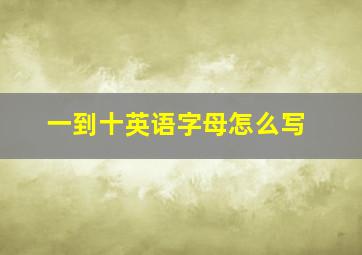 一到十英语字母怎么写